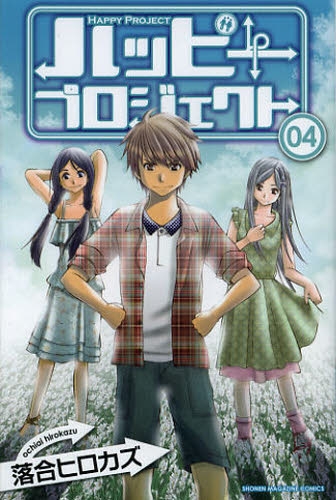 HAPPY PROJECT
ハッピープロジェクト
04
ochiai hirokazu
落合ヒロカズ
SHONEN MAGAZINE COMICS